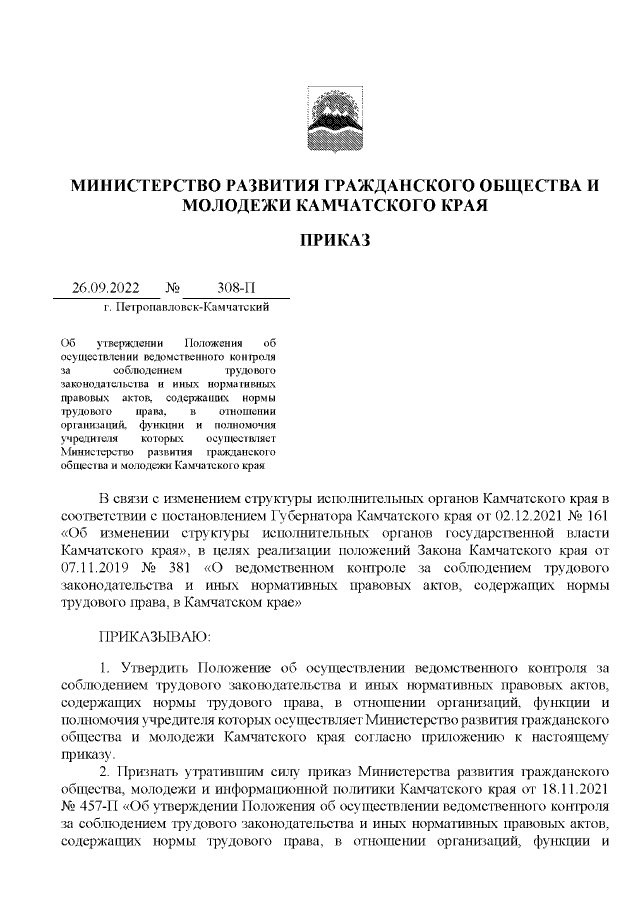 МИНИСТЕРСТВО РАЗВИТИЯ ГРАЖДАНСКОГО ОБЩЕСТВА И МОЛОДЕЖИ КАМЧАТСКОГО КРАЯ

ПРИКАЗ

26.09.2022 № 308-П

г. Петропавловск-Камчатский

Об утверждении Положения об осуществлении ведомственного контроля за соблюдением трудового законодательства и иных нормативных правовых актов, содержащих нормы трудового права, в отношении организаций, функции и полномочия учредителя которых осуществляет Министерство развития гражданского общества и молодежи Камчатского края

В связи с изменением структуры исполнительных органов Камчатского края в соответствии с постановлением Губернатора Камчатского края от 02.12.2021 № 161 «Об изменении структуры исполнительных органов государственной власти Камчатского края», в целях реализации положений Закона Камчатского края от 07.11.2019 № 381 «О ведомственном контроле за соблюдением трудового законодательства и иных нормативных правовых актов, содержащих нормы трудового права, в Камчатском крае»

ПРИКАЗЫВАЮ:

1. Утвердить Положение об осуществлении ведомственного контроля за соблюдением трудового законодательства и иных нормативных правовых актов, содержащих нормы трудового права, в отношении организаций, функции и полномочия учредителя которых осуществляет Министерство развития гражданского общества и молодежи Камчатского края согласно приложению к настоящему приказу.

2. Признать утратившим силу приказ Министерства развития гражданского общества, молодежи и информационной политики Камчатского края от 18.11.2021 № 457-П «Об утверждении Положения об осуществлении ведомственного контроля за соблюдением трудового законодательства и иных нормативных правовых актов, содержащих нормы трудового права, в отношении организаций, функции и